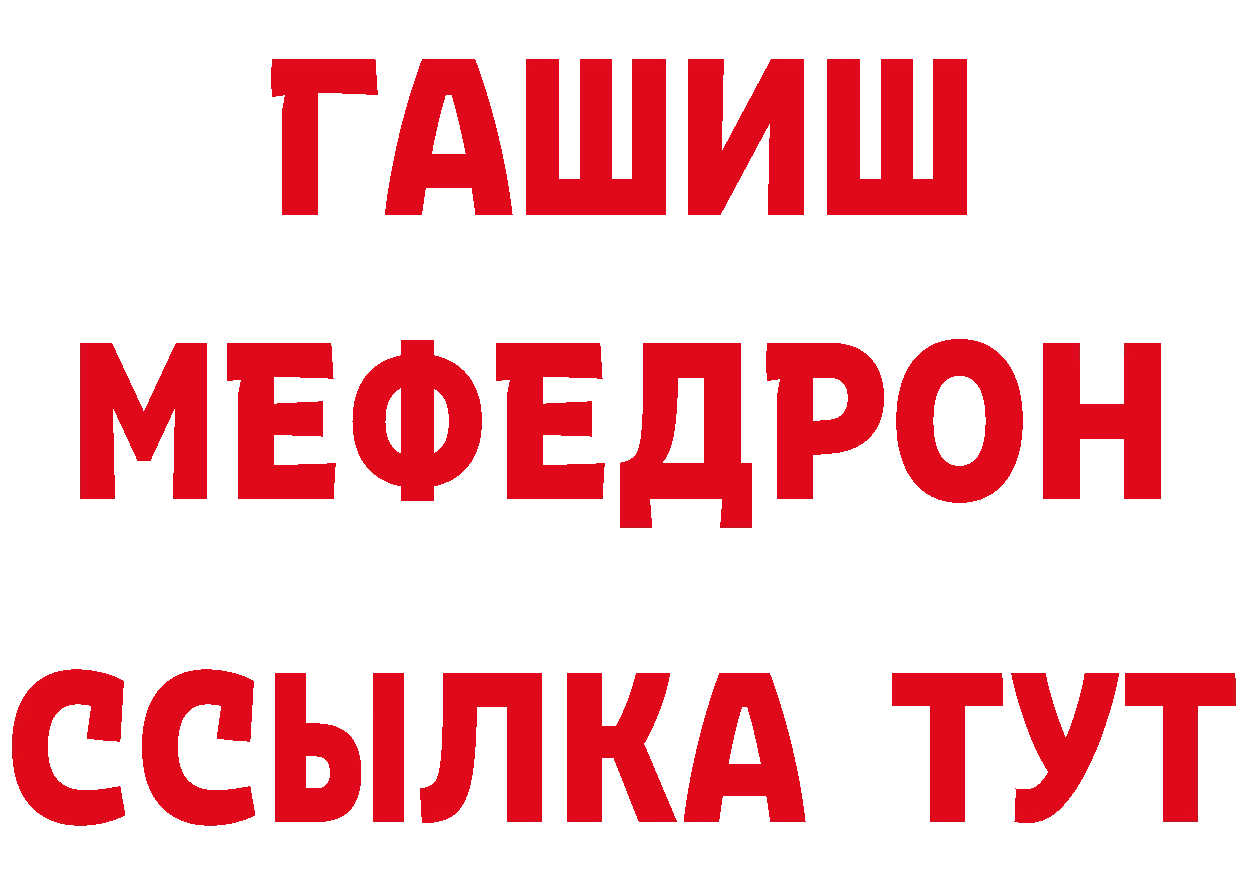 ГАШИШ
МЕФЕДРОН
ССЫЛКА ТУТ